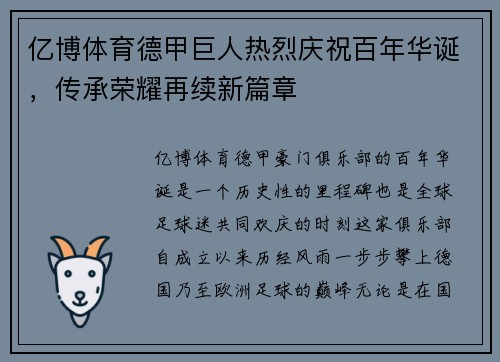 亿博体育德甲巨人热烈庆祝百年华诞，传承荣耀再续新篇章

亿博体育德甲豪门俱乐部的百年华诞是一个历史性的里程碑也是全球足球迷共同欢庆的时刻这家俱乐部自成立以来历经风雨一步步攀上德国乃至欧洲足球的巅峰无论是在国